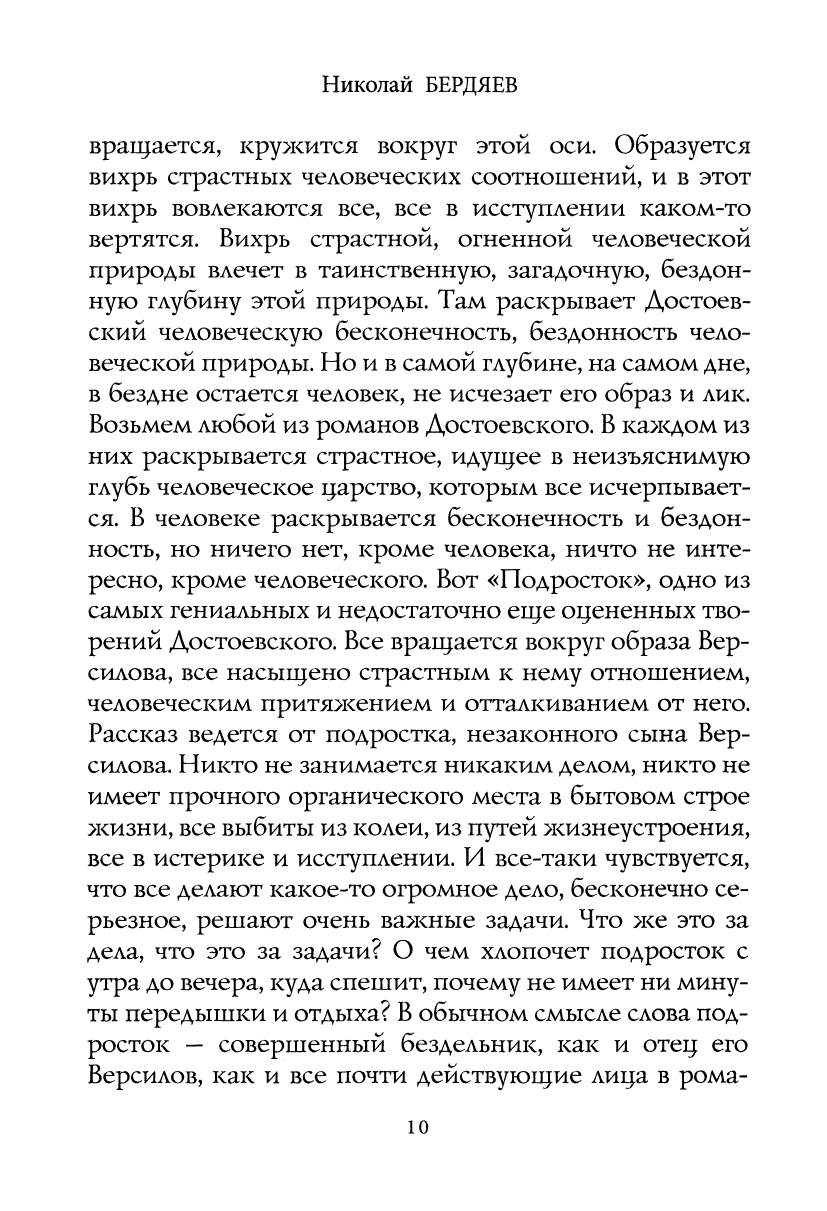 Николай БЕРДЯЕВ

вращается, кружится вокруг этой оси. Образуется вихрь страстных человеческих соотношений, и в этот вихрь вовлекаются все, все в исступлении каком-то вертятся. Вихрь страстной, огненной человеческой природы влечет в таинственную, загадочную, бездонную глубину этой природы. Там раскрывает Достоевский человеческую бесконечность, бездонность человеческой природы. Но и в самой глубине, на самом дне, в бездне остается человек, не исчезает его образ и лик. Возьмем любой из романов Достоевского. В каждом из них раскрывается страстное, идущее в неизъяснимую глубь человеческое царство, которым все исчерпывается. В человеке раскрывается бесконечность и бездонность, но ничего нет, кроме человека, ничто не интересно, кроме человеческого. Вот «Подросток», одно из самых гениальных и недостаточно еще оцененных творений Достоевского. Все вращается вокруг образа Версилова, все насыщено страстным к нему отношением, человеческим притяжением и отталкиванием от него. Рассказ ведется от подростка, незаконного сына Версилова. Никто не занимается никаким делом, никто не имеет прочного органического места в бытовом строе жизни, все выбиты из колеи, из путей жизнеустроения, все в истерике и исступлении. И все-таки чувствуется, что все делают какое-то огромное дело, бесконечно серьезное, решают очень важные задачи. Что же это за дела, что это за задачи? О чем хлопочет подросток с утра до вечера, куда спешит, почему не имеет ни минуты передышки и отдыха? В обычном смысле слова подросток — совершенный бездельник, как и отец его Версилов, как и все почти действующие лица в рома-

10